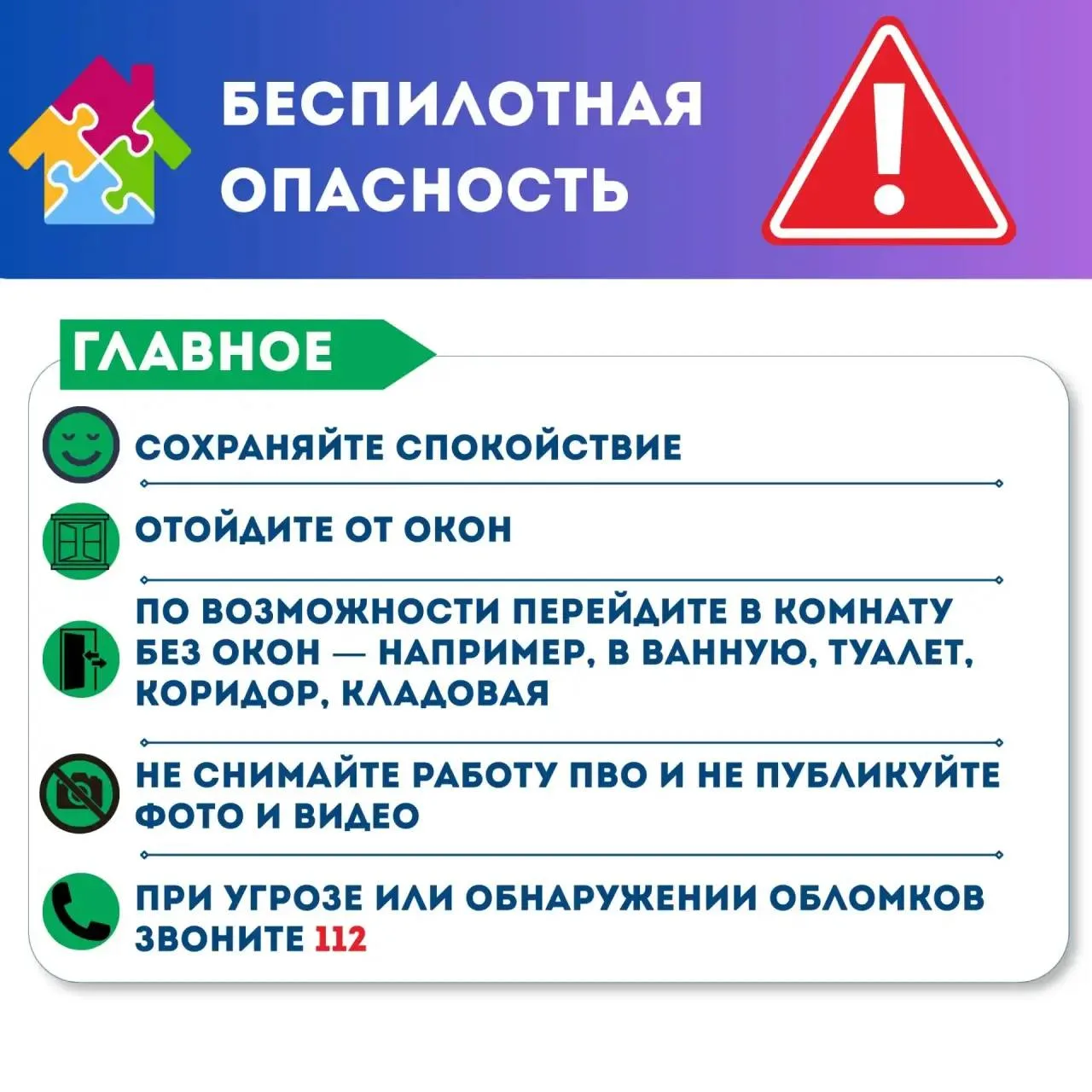 БЕСПИЛОТНАЯ ОПАСНОСТЬ

ГЛАВНОЕ

СОХРАНЯЙТЕ СПОКОЙСТВИЕ

ОТОЙДИТЕ ОТ ОКОН

ПО ВОЗМОЖНОСТИ ПЕРЕЙДИТЕ В КОМНАТУ БЕЗ ОКОН — НАПРИМЕР, В ВАННУЮ, ТУАЛЕТ, КОРИДОР, КЛАДОВАЯ

НЕ СНИМАЙТЕ РАБОТУ ПВО И НЕ ПУБЛИКУЙТЕ ФОТО И ВИДЕО

ПРИ УГРОЗЕ ИЛИ ОБНАРУЖЕНИИ ОБЛОМКОВ ЗВОНИТЕ 112